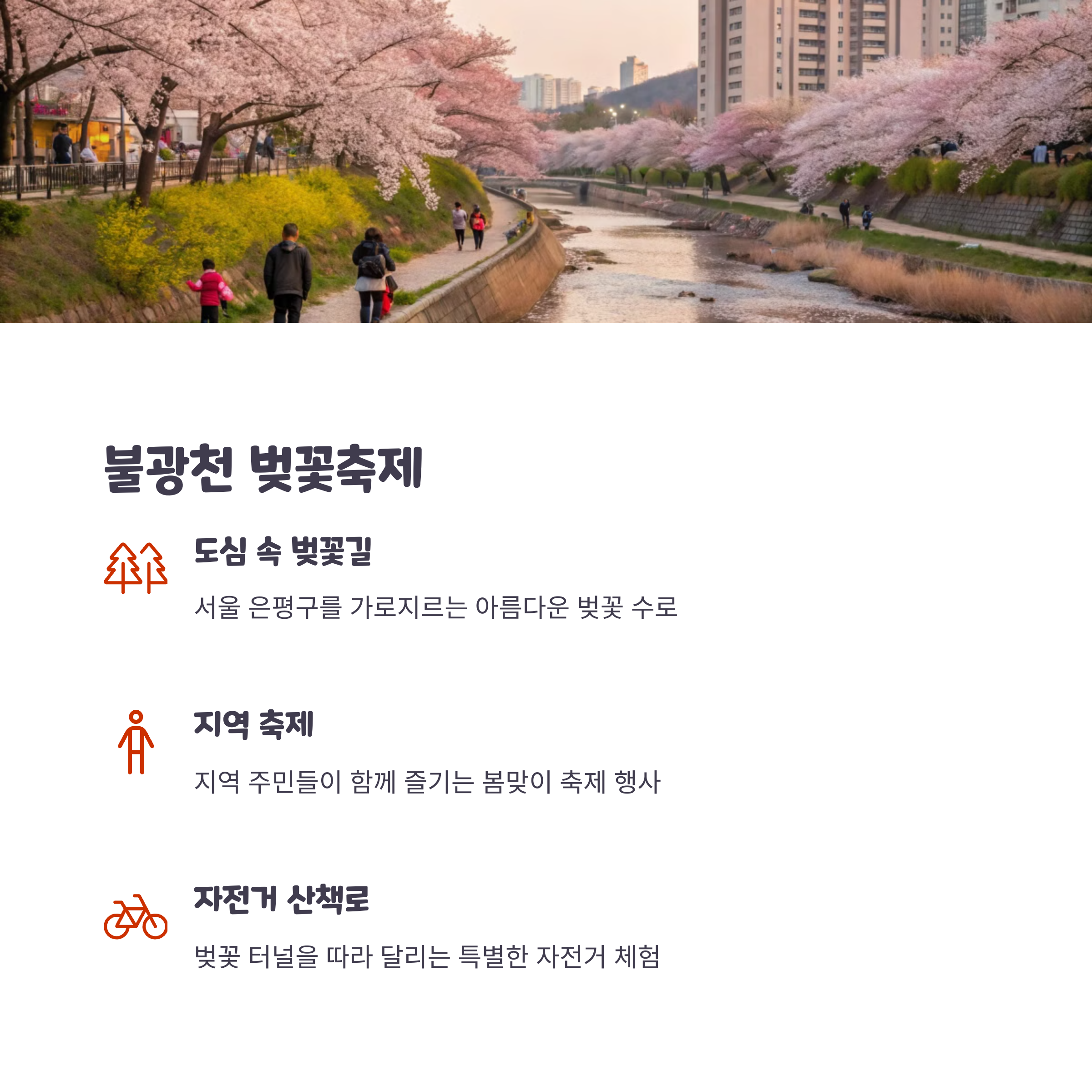 불광천 벚꽃축제

도심 속 벚꽃길

서울 은평구를 가로지르는 아름다운 벚꽃 수로

지역 축제

지역 주민들이 함께 즐기는 봄맞이 축제 행사

자전거 산책로

벚꽃 터널을 따라 달리는 특별한 자전거 체험